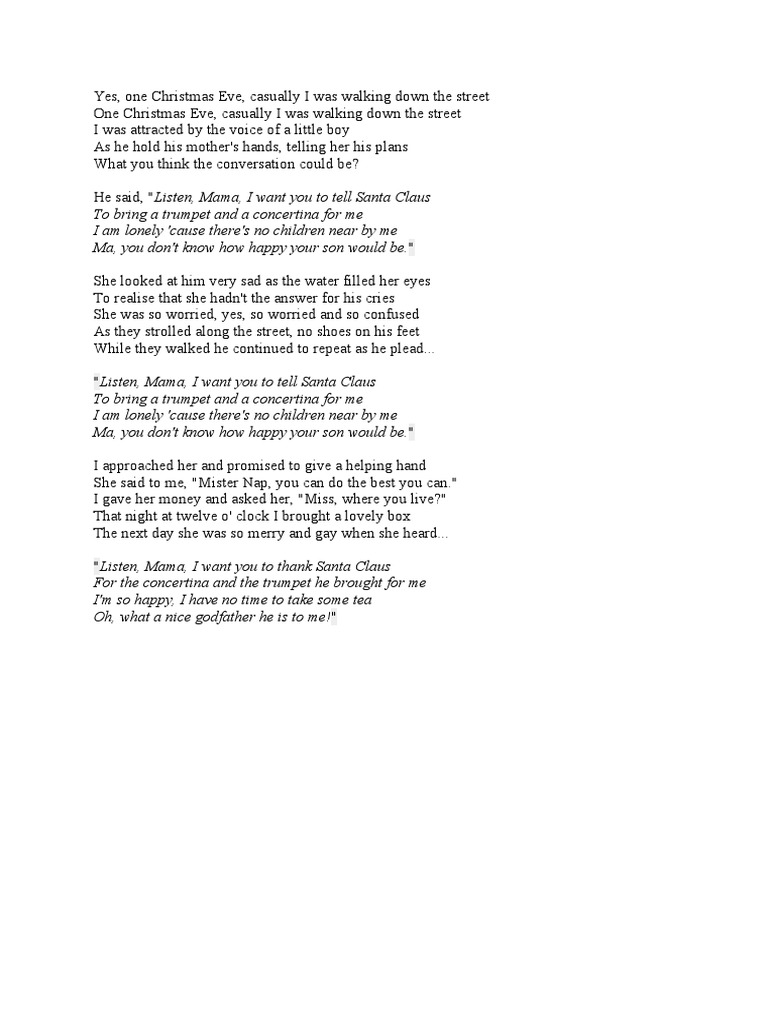 Yes, one Christmas Eve, casually I was walking down the street
One Christmas Eve, casually I was walking down the street
I was attracted by the voice of a little boy
As he hold his mother's hands, telling her his plans
What you think the conversation could be?

He said, "Listen, Mama, I want you to tell Santa Claus
To bring a trumpet and a concertina for me
I am lonely 'cause there's no children near by me
Ma, you don't know how happy your son would be."

She looked at him very sad as the water filled her eyes
To realise that she hadn't the answer for his cries
She was so worried, yes, so worried and so confused
As they strolled along the street, no shoes on his feet
While they walked he continued to repeat as he plead...

"Listen, Mama, I want you to tell Santa Claus
To bring a trumpet and a concertina for me
I am lonely 'cause there's no children near by me
Ma, you don't know how happy your son would be."

I approached her and promised to give a helping hand
She said to me, "Mister Nap, you can do the best you can."
I gave her money and asked her, "Miss, where you live?"
That night at twelve o' clock I brought a lovely box
The next day she was so merry and gay when she heard...

"Listen, Mama, I want you to thank Santa Claus
For the concertina and the trumpet he brought for me
I'm so happy, I have no time to take some tea
Oh, what a nice godfather he is to me!"